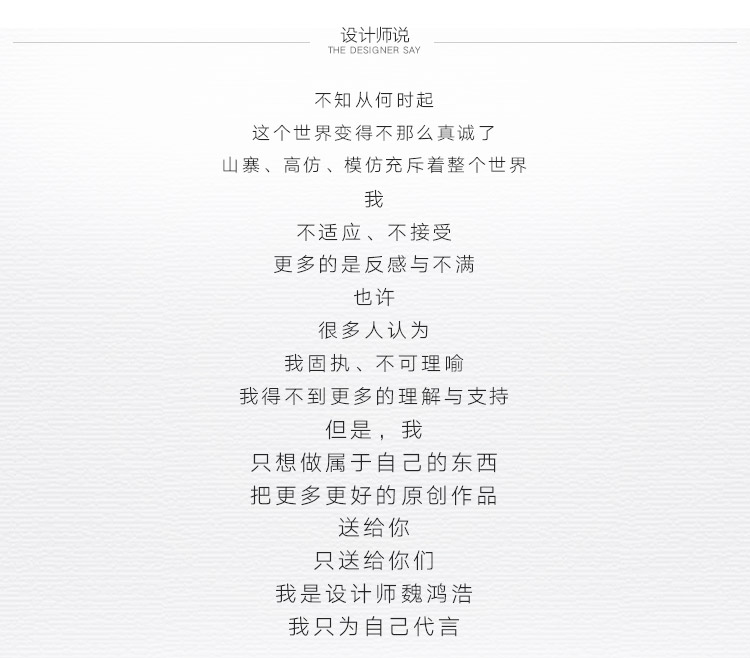 设计师说
THE DESIGNER SAY

不知从何时起
这个世界变得不那么真诚了
山寨、高仿、模仿充斥着整个世界
我
不适应、不接受
更多的是反感与不满
也许
很多人认为
我固执、不可理喻
我得不到更多的理解与支持
但是，我
只想做属于自己的东西
把更多更好的原创作品
送给你
只送给你们
我是设计师魏鸿浩
我只为自己代言